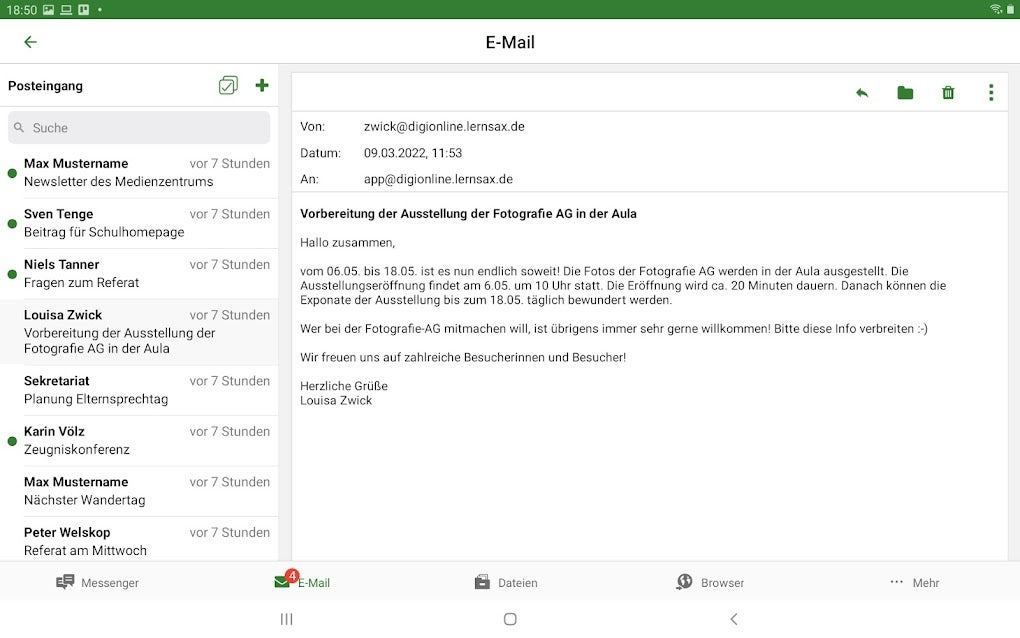 18:50

E-Mail

Posteingang

Suche

Max Mustername vor 7 Stunden
Newsletter des Medienzentrums

Sven Tenge vor 7 Stunden
Beitrag für Schulhomepage

Niels Tanner vor 7 Stunden
Fragen zum Referat

Louisa Zwick vor 7 Stunden
Vorbereitung der Ausstellung der Fotografie AG in der Aula

Sekretariat vor 7 Stunden
Planung Elternsprechtag

Karin Völz vor 7 Stunden
Zeugniskonferenz

Max Mustername vor 7 Stunden
Nächster Wandertag

Peter Welskop vor 7 Stunden
Referat am Mittwoch

Von: zwick@digionline.lernsax.de
Datum: 09.03.2022, 11:53
An: app@digionline.lernsax.de

Vorbereitung der Ausstellung der Fotografie AG in der Aula

Hallo zusammen,

vom 06.05. bis 18.05. ist es nun endlich soweit! Die Fotos der Fotografie AG werden in der Aula ausgestellt. Die Ausstellungseröffnung findet am 6.05. um 10 Uhr statt. Die Eröffnung wird ca. 20 Minuten dauern. Danach können die Exponate der Ausstellung bis zum 18.05. täglich bewundert werden.

Wer bei der Fotografie-AG mitmachen will, ist übrigens immer sehr gerne willkommen! Bitte diese Info verbreiten :-)

Wir freuen uns auf zahlreiche Besucherinnen und Besucher!

Herzliche Grüße
Louisa Zwick

Messenger
4
E-Mail
Dateien
Browser
Mehr